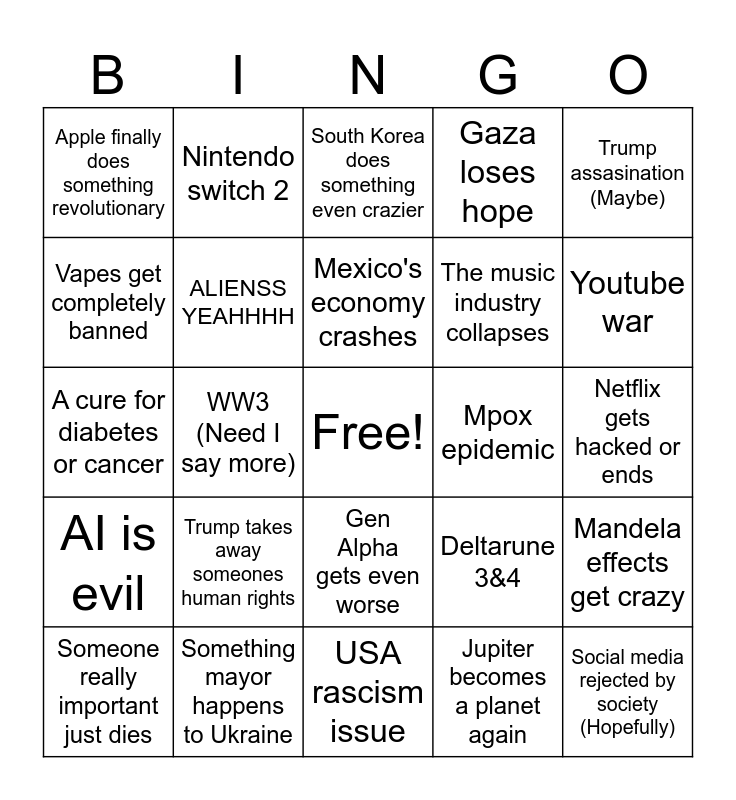 | B | I | N | G | O |
|---|---|---|---|---|
| Apple finally does something revolutionary | Nintendo switch 2 | South Korea does something even crazier | Gaza loses hope | Trump assasination (Maybe) |
| Vapes get completely banned | ALIENSS YEAHHHH | Mexico's economy crashes | The music industry collapses | Youtube war |
| A cure for diabetes or cancer | WW3 (Need I say more) | Free! | Mpox epidemic | Netflix gets hacked or ends |
| AI is evil | Trump takes away someones human rights | Gen Alpha gets even worse | Deltarune 3&4 | Mandela effects get crazy |
| Someone really important just dies | Something mayor happens to Ukraine | USA rascism issue | Jupiter becomes a planet again | Social media rejected by society (Hopefully) |